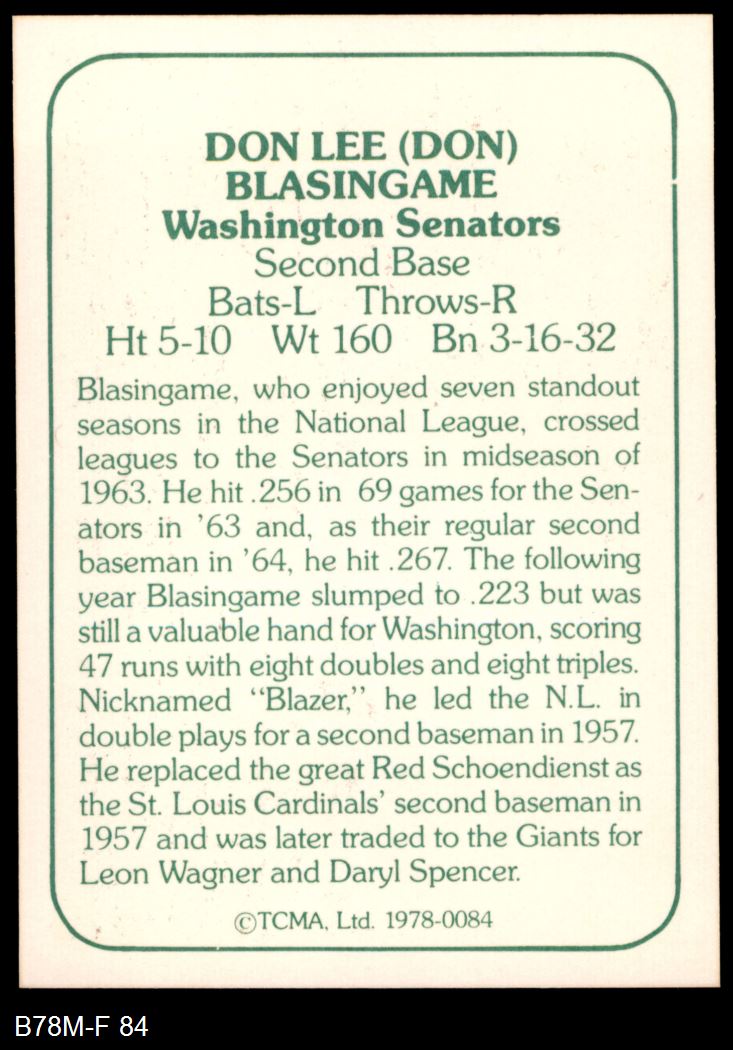 DON LEE (DON)
BLASINGAME
Washington Senators
Second Base
Bats-L Throws-R
Ht 5-10 Wt 160 Bn 3-16-32

Blasingame, who enjoyed seven standout seasons in the National League, crossed leagues to the Senators in midseason of 1963. He hit .256 in 69 games for the Senators in '63 and, as their regular second baseman in '64, he hit .267. The following year Blasingame slumped to .223 but was still a valuable hand for Washington, scoring 47 runs with eight doubles and eight triples. Nicknamed "Blazer," he led the N.L. in double plays for a second baseman in 1957. He replaced the great Red Schoendienst as the St. Louis Cardinals' second baseman in 1957 and was later traded to the Giants for Leon Wagner and Daryl Spencer.

©TCMA, Ltd. 1978-0084

B78M-F 84